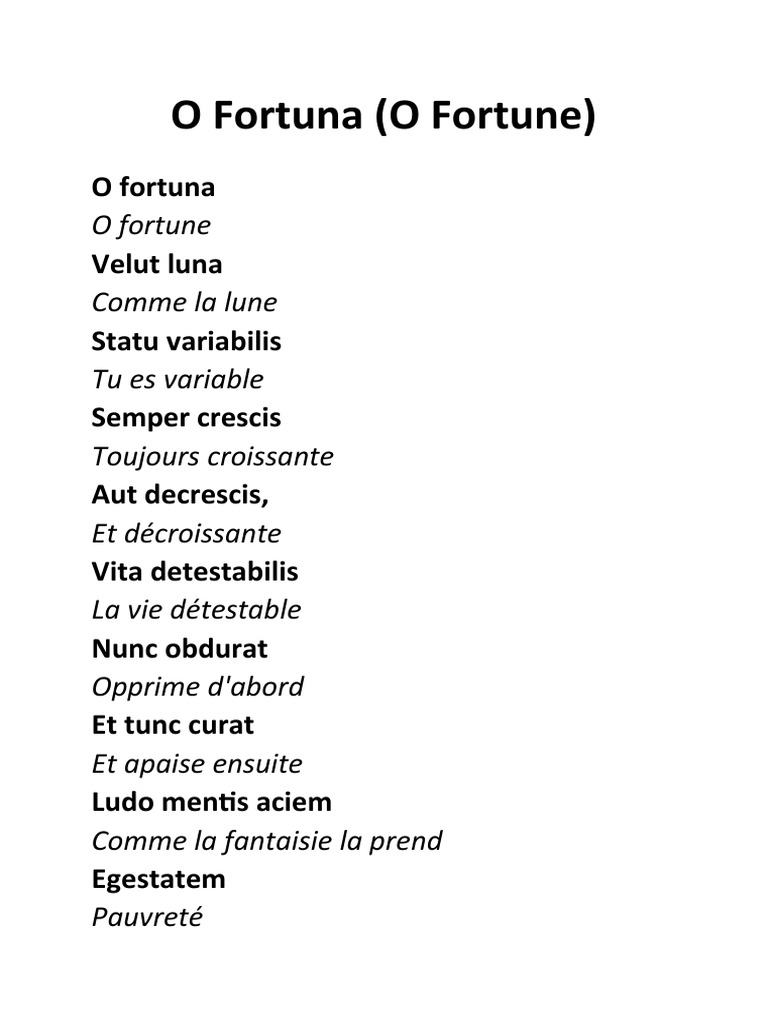 O Fortuna (O Fortune)

O fortuna
O fortune
Velut luna
Comme la lune
Statu variabilis
Tu es variable
Semper crescis
Toujours croissante
Aut decrescis,
Et décroissante
Vita detestabilis
La vie détestable
Nunc obdurat
Opprime d'abord
Et tunc curat
Et apaise ensuite
Ludo mentis aciem
Comme la fantaisie la prend
Egestatem
Pauvreté